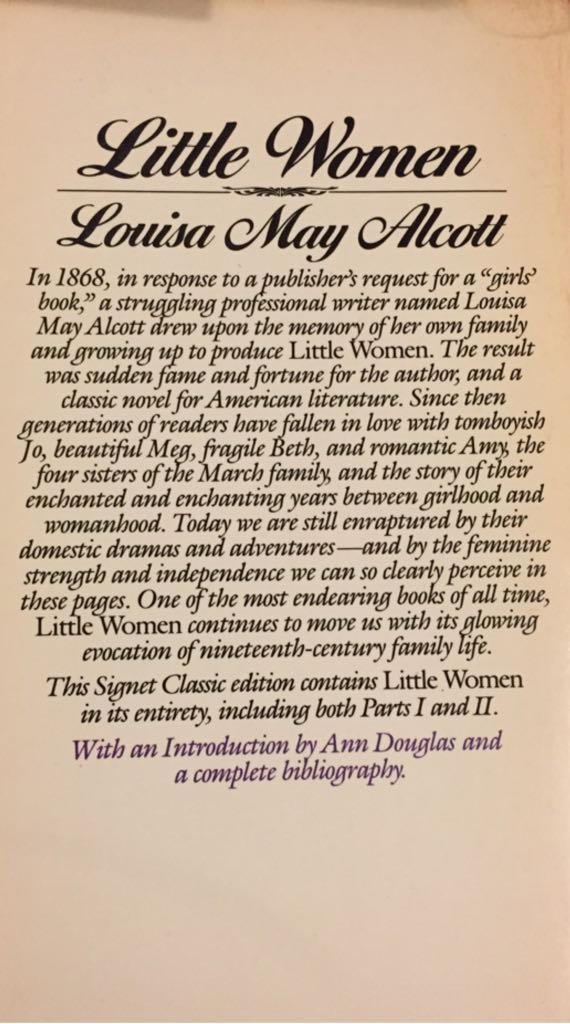 Little Women

Louisa May Alcott

In 1868, in response to a publisher's request for a "girls' book," a struggling professional writer named Louisa May Alcott drew upon the memory of her own family and growing up to produce Little Women. The result was sudden fame and fortune for the author, and a classic novel for American literature. Since then generations of readers have fallen in love with tomboyish Jo, beautiful Meg, fragile Beth, and romantic Amy, the four sisters of the March family, and the story of their enchanted and enchanting years between girlhood and womanhood. Today we are still enraptured by their domestic dramas and adventures—and by the feminine strength and independence we can so clearly perceive in these pages. One of the most endearing books of all time, Little Women continues to move us with its glowing evocation of nineteenth-century family life.

This Signet Classic edition contains Little Women in its entirety, including both Parts I and II.

With an Introduction by Ann Douglas and a complete bibliography.